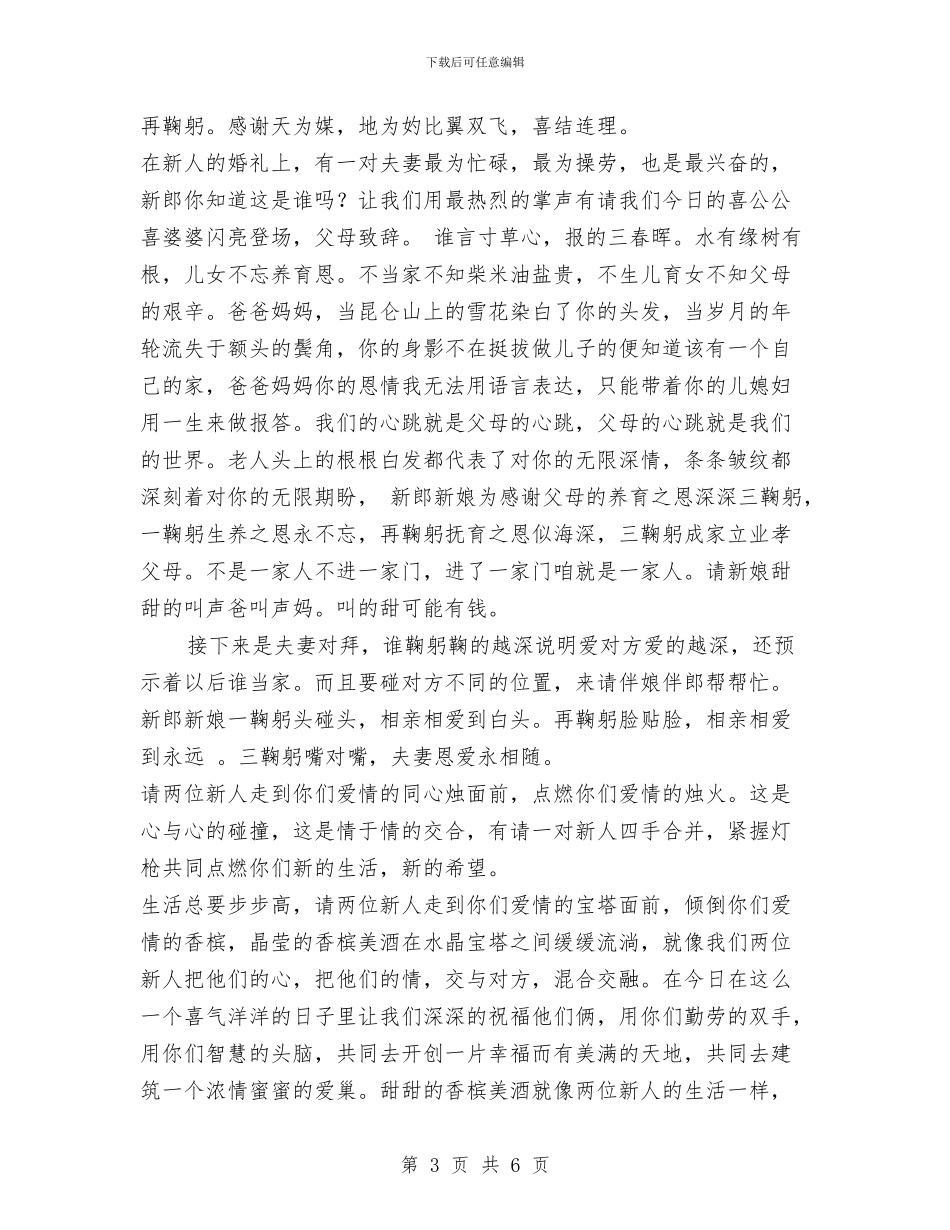 下载后可任意编辑

再鞠躬。感谢天为媒，地为妁比翼双飞，喜结连理。

在新人的婚礼上，有一对夫妻最为忙碌，最为操劳，也是最兴奋的，新郎你知道这是谁吗？让我们用最热烈的掌声有请我们今日的喜公公喜婆婆闪亮登场，父母致辞。 谁言寸草心，报的三春晖。水有缘树有根，儿女不忘养育恩。不当家不知柴米油盐贵，不生儿育女不知父母的艰辛。爸爸妈妈，当昆仑山上的雪花染白了你的头发，当岁月的年轮流失于额头的鬓角，你的身影不在挺拔做儿子的便知道该有一个自己的家，爸爸妈妈你的恩情我无法用语言表达，只能带着你的儿媳妇用一生来做报答。我们的心跳就是父母的心跳，父母的心跳就是我们的世界。老人头上的根根白发都代表了对你的无限深情，条条皱纹都深刻着对你的无限期盼， 新郎新娘为感谢父母的养育之恩深深三鞠躬，一鞠躬生养之恩永不忘，再鞠躬抚育之恩似海深，三鞠躬成家立业孝父母。不是一家人不进一家门，进了一家门咱就是一家人。请新娘甜甜的叫声爸叫声妈。叫的甜可能有钱。

接下来是夫妻对拜，谁鞠躬鞠的越深说明爱对方爱的越深，还预示着以后谁当家。而且要碰对方不同的位置，来请伴娘伴郎帮帮忙。新郎新娘一鞠躬头碰头，相亲相爱到白头。再鞠躬脸贴脸，相亲相爱到永远 。三鞠躬嘴对嘴，夫妻恩爱永相随。

请两位新人走到你们爱情的同心烛面前，点燃你们爱情的烛火。这是心与心的碰撞，这是情于情的交合，有请一对新人四手合并，紧握灯枪共同点燃你们新的生活，新的希望。

生活总要步步高，请两位新人走到你们爱情的宝塔面前，倾倒你们爱情的香槟，晶莹的香槟美酒在水晶宝塔之间缓缓流淌，就像我们两位新人把他们的心，把他们的情，交与对方，混合交融。在今日在这么一个喜气洋洋的日子里让我们深深的祝福他们俩，用你们勤劳的双手，用你们智慧的头脑，共同去开创一片幸福而有美满的天地，共同去建筑一个浓情蜜蜜的爱巢。甜甜的香槟美酒就像两位新人的生活一样，

第 3 页 共 6 页